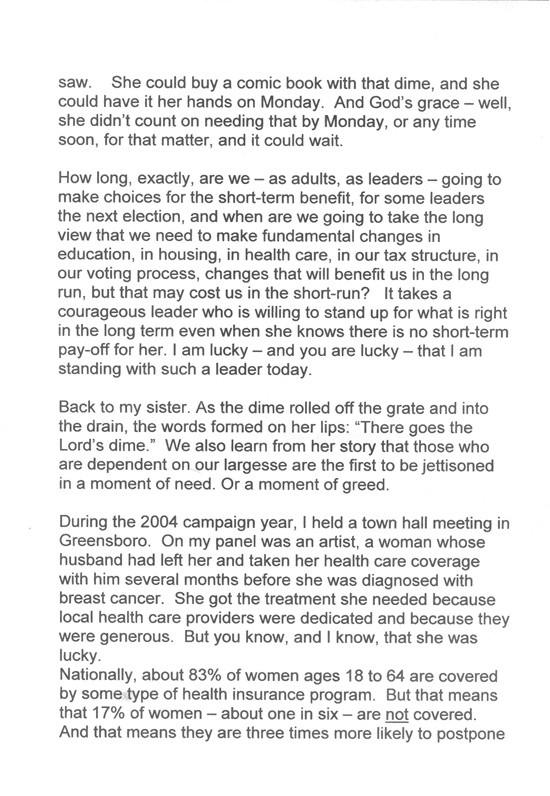 saw. She could buy a comic book with that dime, and she could have it her hands on Monday. And God's grace – well, she didn't count on needing that by Monday, or any time soon, for that matter, and it could wait.

How long, exactly, are we – as adults, as leaders – going to make choices for the short-term benefit, for some leaders the next election, and when are we going to take the long view that we need to make fundamental changes in education, in housing, in health care, in our tax structure, in our voting process, changes that will benefit us in the long run, but that may cost us in the short-run? It takes a courageous leader who is willing to stand up for what is right in the long term even when she knows there is no short-term pay-off for her. I am lucky – and you are lucky – that I am standing with such a leader today.

Back to my sister. As the dime rolled off the grate and into the drain, the words formed on her lips: "There goes the Lord's dime." We also learn from her story that those who are dependent on our largesse are the first to be jettisoned in a moment of need. Or a moment of greed.

During the 2004 campaign year, I held a town hall meeting in Greensboro. On my panel was an artist, a woman whose husband had left her and taken her health care coverage with him several months before she was diagnosed with breast cancer. She got the treatment she needed because local health care providers were dedicated and because they were generous. But you know, and I know, that she was lucky.
Nationally, about 83% of women ages 18 to 64 are covered by some type of health insurance program. But that means that 17% of women – about one in six – are not covered. And that means they are three times more likely to postpone